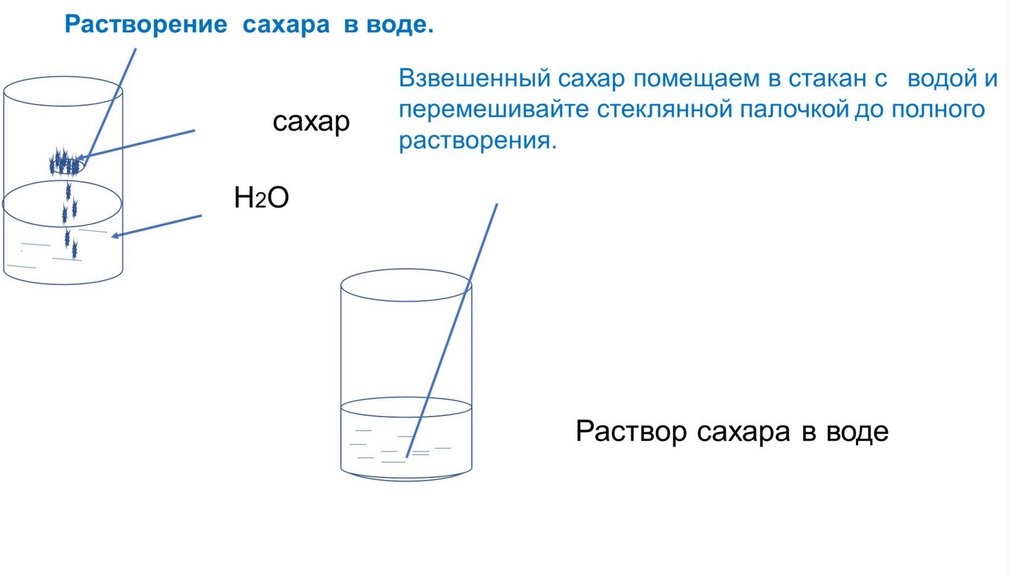 Растворение сахара в воде.

Взвешенный сахар помещаем в стакан с водой и перемешивайте стеклянной палочкой до полного растворения.

сахар

$H_2O$

Раствор сахара в воде